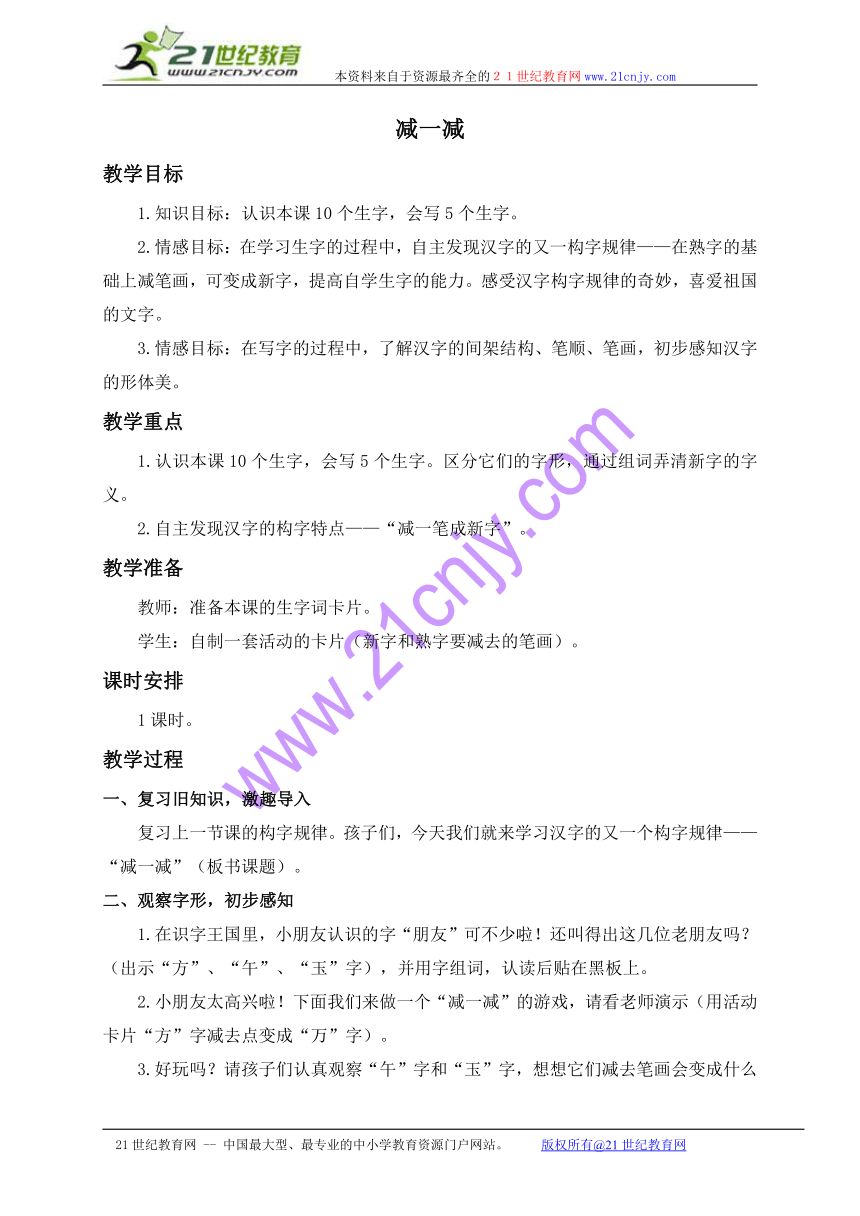 21世纪教育
www.21cnjy.com
本资料来自于资源最齐全的２１世纪教育网www.21cnjy.com

减一减

教学目标

1.知识目标：认识本课10个生字，会写5个生字。

2.情感目标：在学习生字的过程中，自主发现汉字的又一构字规律——在熟字的基础上减笔画，可变成新字，提高自学生字的能力。感受汉字构字规律的奇妙，喜爱祖国的文字。

3.情感目标：在写字的过程中，了解汉字的间架结构、笔顺、笔画，初步感知汉字的形体美。

教学重点

1.认识本课10个生字，会写5个生字。区分它们的字形，通过组词弄清新字的字义。

2.自主发现汉字的构字特点——“减一笔成新字”。

教学准备

教师：准备本课的生字词卡片。

学生：自制一套活动的卡片（新字和熟字要减去的笔画）。

课时安排

1课时。

教学过程

一、复习旧知识，激趣导入

复习上一节课的构字规律。孩子们，今天我们就来学习汉字的又一个构字规律——“减一减”（板书课题）。

二、观察字形，初步感知

1.在识字王国里，小朋友认识的字“朋友”可不少啦！还叫得出这几位老朋友吗？（出示“方”、“午”、“玉”字），并用字组词，认读后贴在黑板上。

2.小朋友太高兴啦！下面我们来做一个“减一减”的游戏，请看老师演示（用活动卡片“方”字减去点变成“万”字）。

3.好玩吗？请孩子们认真观察“午”字和“玉”字，想想它们减去笔画会变成什么

www.21cnjy.com

21世纪教育网 -- 中国最大型、最专业的中小学教育资源门户网站。 版权所有@21世纪教育网